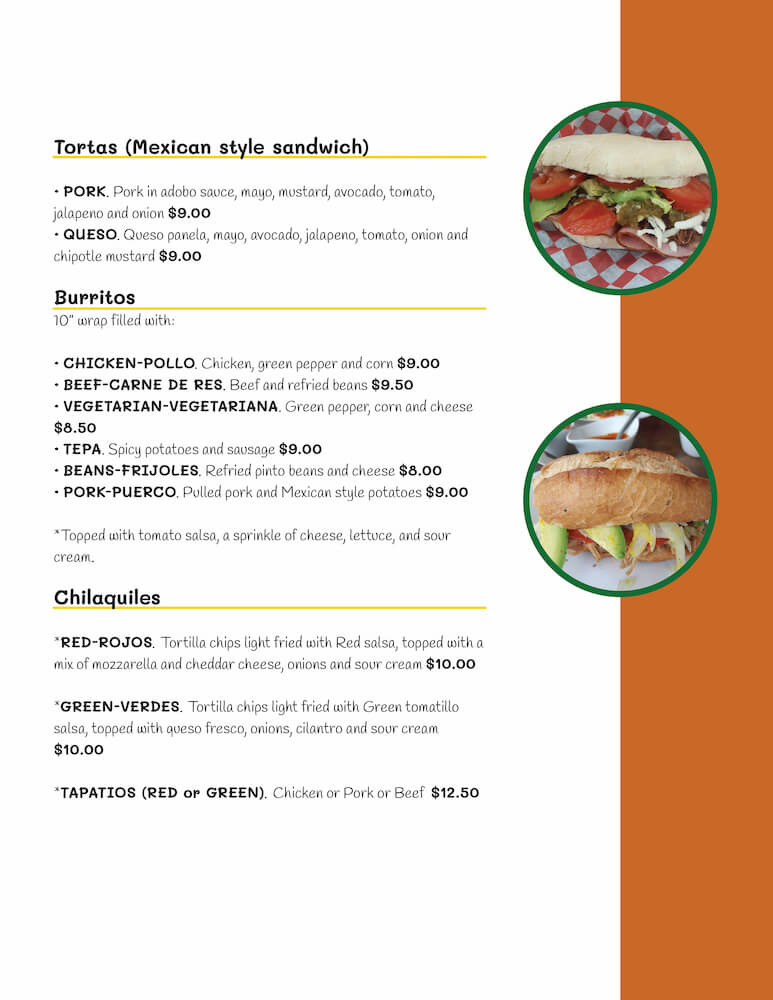 Tortas (Mexican style sandwich)

• PORK. Pork in adobo sauce, mayo, mustard, avocado, tomato, jalapeno and onion $9.00
• QUESO. Queso panela, mayo, avocado, jalapeno, tomato, onion and chipotle mustard $9.00

Burritos
10" wrap filled with:

• CHICKEN-POLLO. Chicken, green pepper and corn $9.00
• BEEF-CARNE DE RES. Beef and refried beans $9.50
• VEGETARIAN-VEGETARIANA. Green pepper, corn and cheese $8.50
• TEPA. Spicy potatoes and sausage $9.00
• BEANS-FRIJOLES. Refried pinto beans and cheese $8.00
• PORK-PUERCO. Pulled pork and Mexican style potatoes $9.00

*Topped with tomato salsa, a sprinkle of cheese, lettuce, and sour cream.

Chilaquiles

*RED-ROJOS. Tortilla chips light fried with Red salsa, topped with a mix of mozzarella and cheddar cheese, onions and sour cream $10.00

*GREEN-VERDES. Tortilla chips light fried with Green tomatillo salsa, topped with queso fresco, onions, cilantro and sour cream $10.00

*TAPATIOS (RED or GREEN). Chicken or Pork or Beef $12.50